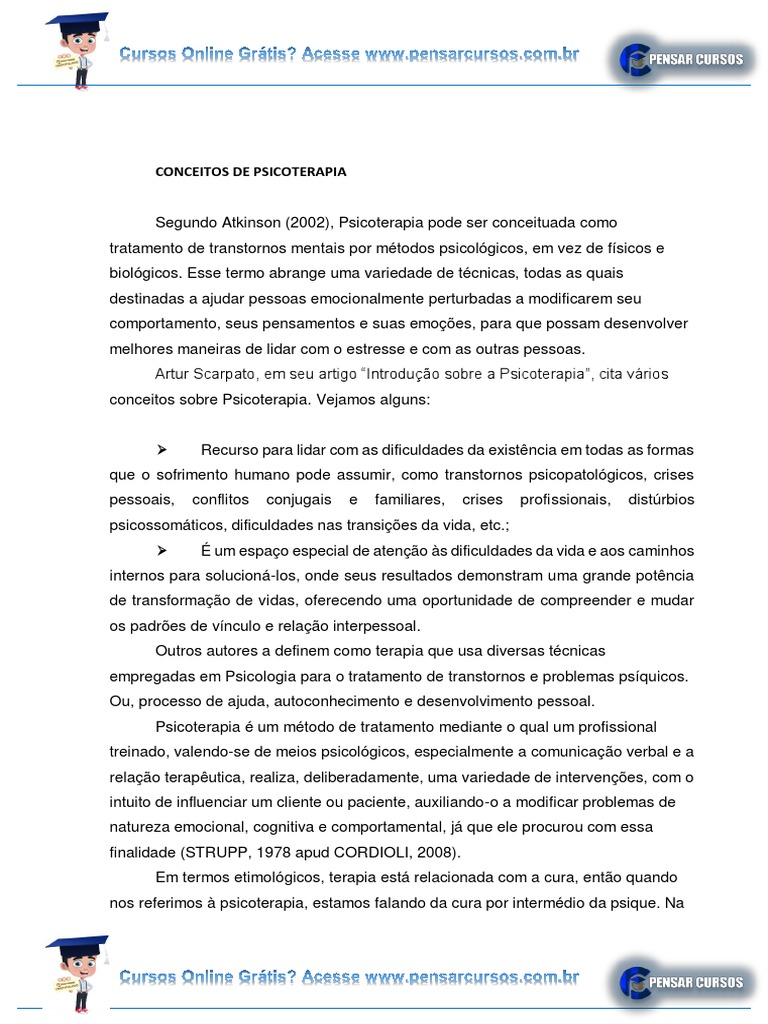 Cursos Online Grátis? Acesse www.pensarcursos.com.br

PENSAR CURSOS

CONCEITOS DE PSICOTERAPIA

Segundo Atkinson (2002), Psicoterapia pode ser conceituada como tratamento de transtornos mentais por métodos psicológicos, em vez de físicos e biológicos. Esse termo abrange uma variedade de técnicas, todas as quais destinadas a ajudar pessoas emocionalmente perturbadas a modificarem seu comportamento, seus pensamentos e suas emoções, para que possam desenvolver melhores maneiras de lidar com o estresse e com as outras pessoas.

Artur Scarpato, em seu artigo "Introdução sobre a Psicoterapia", cita vários conceitos sobre Psicoterapia. Vejamos alguns:

➢ Recurso para lidar com as dificuldades da existência em todas as formas que o sofrimento humano pode assumir, como transtornos psicopatológicos, crises pessoais, conflitos conjugais e familiares, crises profissionais, distúrbios psicossomáticos, dificuldades nas transições da vida, etc.;

➢ É um espaço especial de atenção às dificuldades da vida e aos caminhos internos para solucioná-los, onde seus resultados demonstram uma grande potência de transformação de vidas, oferecendo uma oportunidade de compreender e mudar os padrões de vínculo e relação interpessoal.

Outros autores a definem como terapia que usa diversas técnicas empregadas em Psicologia para o tratamento de transtornos e problemas psíquicos. Ou, processo de ajuda, autoconhecimento e desenvolvimento pessoal.

Psicoterapia é um método de tratamento mediante o qual um profissional treinado, valendo-se de meios psicológicos, especialmente a comunicação verbal e a relação terapêutica, realiza, deliberadamente, uma variedade de intervenções, com o intuito de influenciar um cliente ou paciente, auxiliando-o a modificar problemas de natureza emocional, cognitiva e comportamental, já que ele procurou com essa finalidade (STRUPP, 1978 apud CORDIOLI, 2008).

Em termos etimológicos, terapia está relacionada com a cura, então quando nos referimos à psicoterapia, estamos falando da cura por intermédio da psique. Na

Cursos Online Grátis? Acesse www.pensarcursos.com.br

PENSAR CURSOS